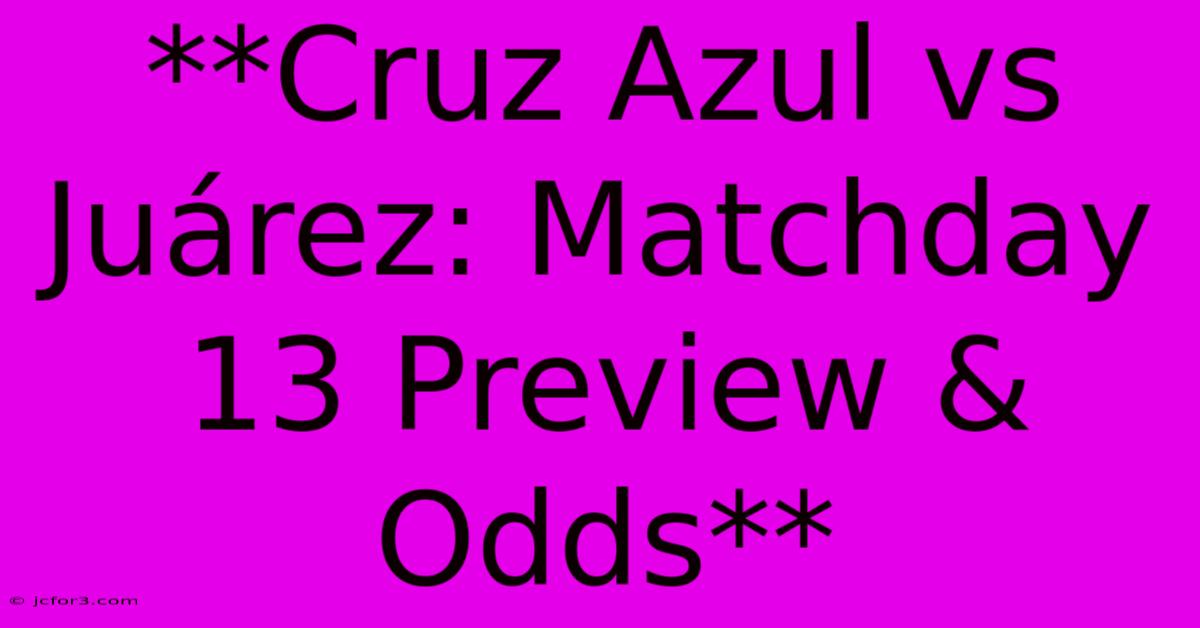 **Cruz Azul vs Juárez: Matchday 13 Preview & Odds**

© jcfor3.com